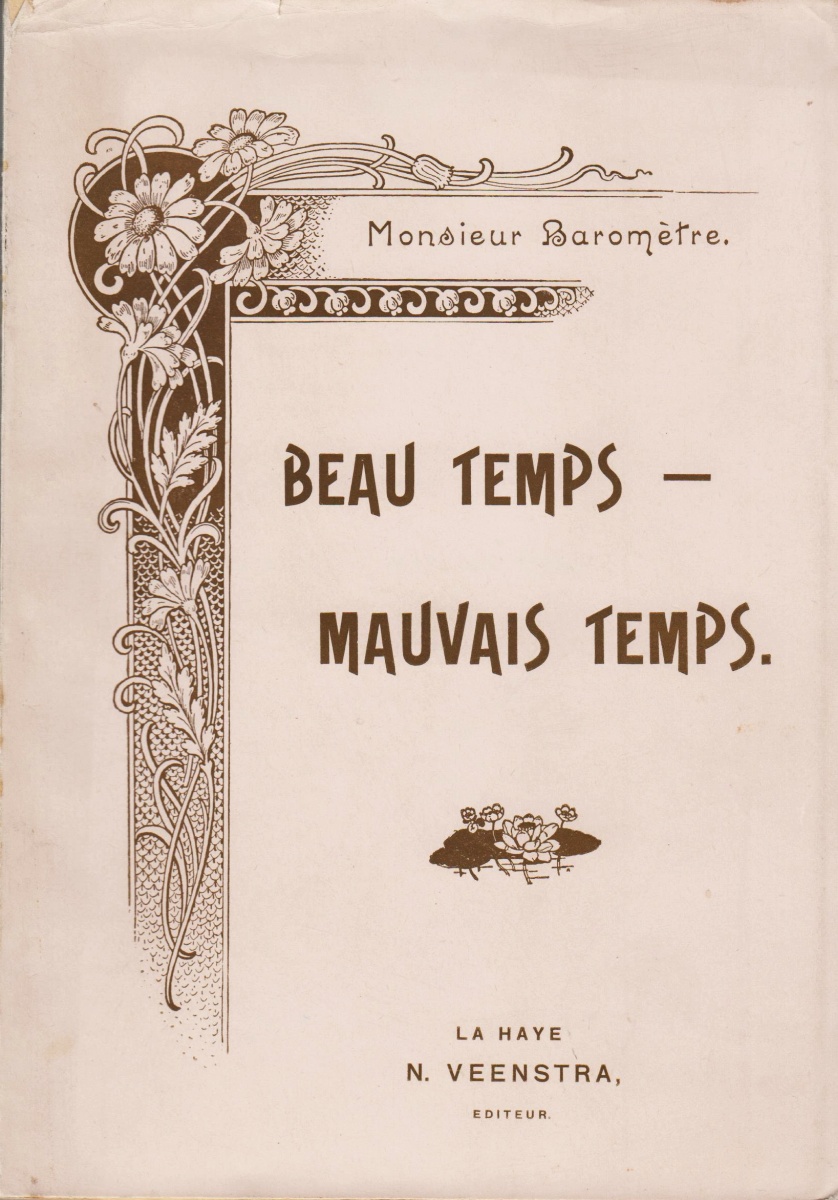 Monsieur Baromètre.

BEAU TEMPS —
MAUVAIS TEMPS.

LA HAYE
N. VEENSTRA,
EDITEUR.